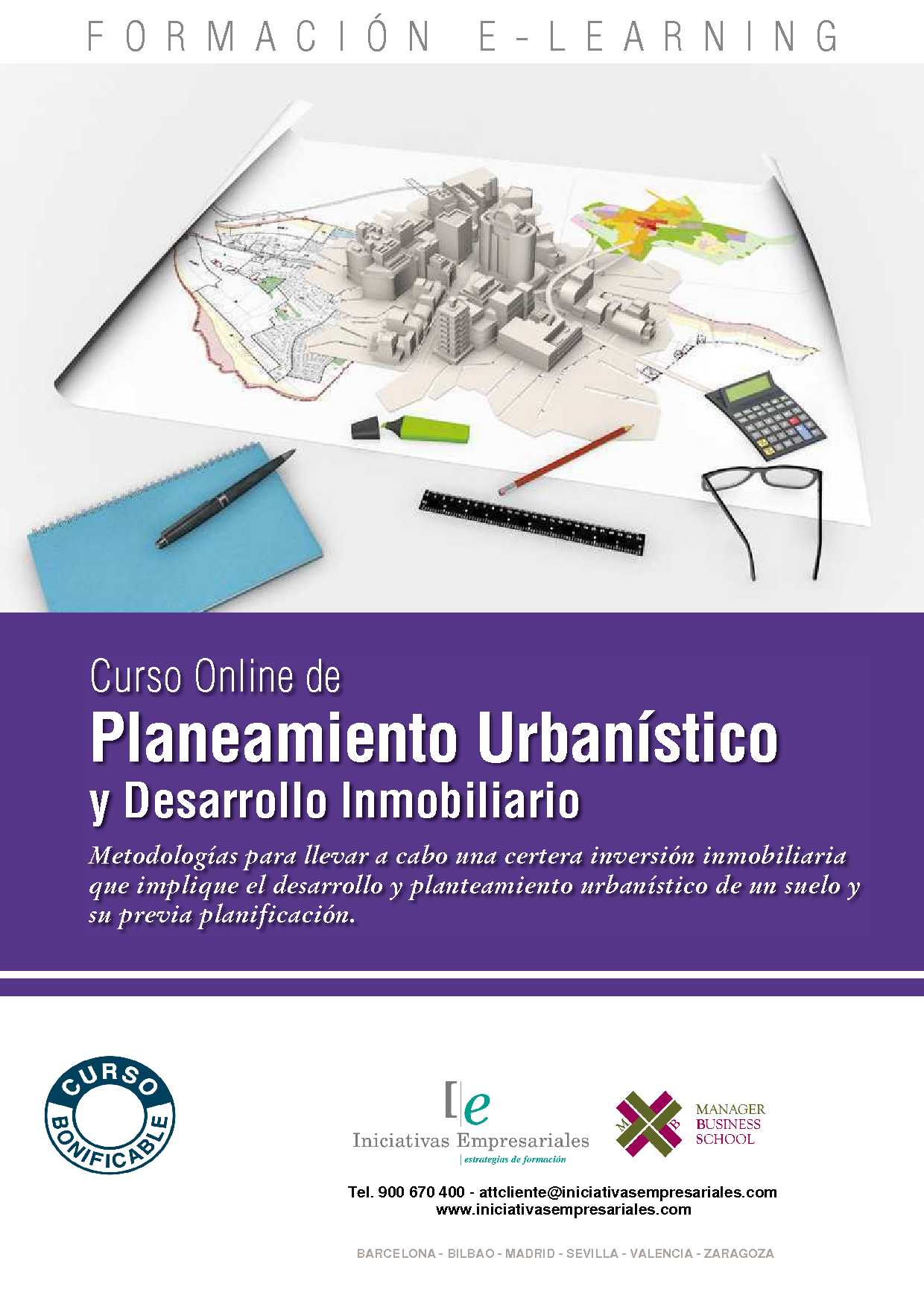 FORMACIÓN E-LEARNING

Curso Online de
Planeamiento Urbanístico
y Desarrollo Inmobiliario

Metodologías para llevar a cabo una certera inversión inmobiliaria que implique el desarrollo y planteamiento urbanístico de un suelo y su previa planificación.

CURSO BONIFICABLE

[e
Iniciativas Empresariales
estrategias de formación

M B
MANAGER BUSINESS SCHOOL

Tel. 900 670 400 - attcliente@iniciativasempresariales.com
www.iniciativasempresariales.com

BARCELONA - BILBAO - MADRID - SEVILLA - VALENCIA - ZARAGOZA